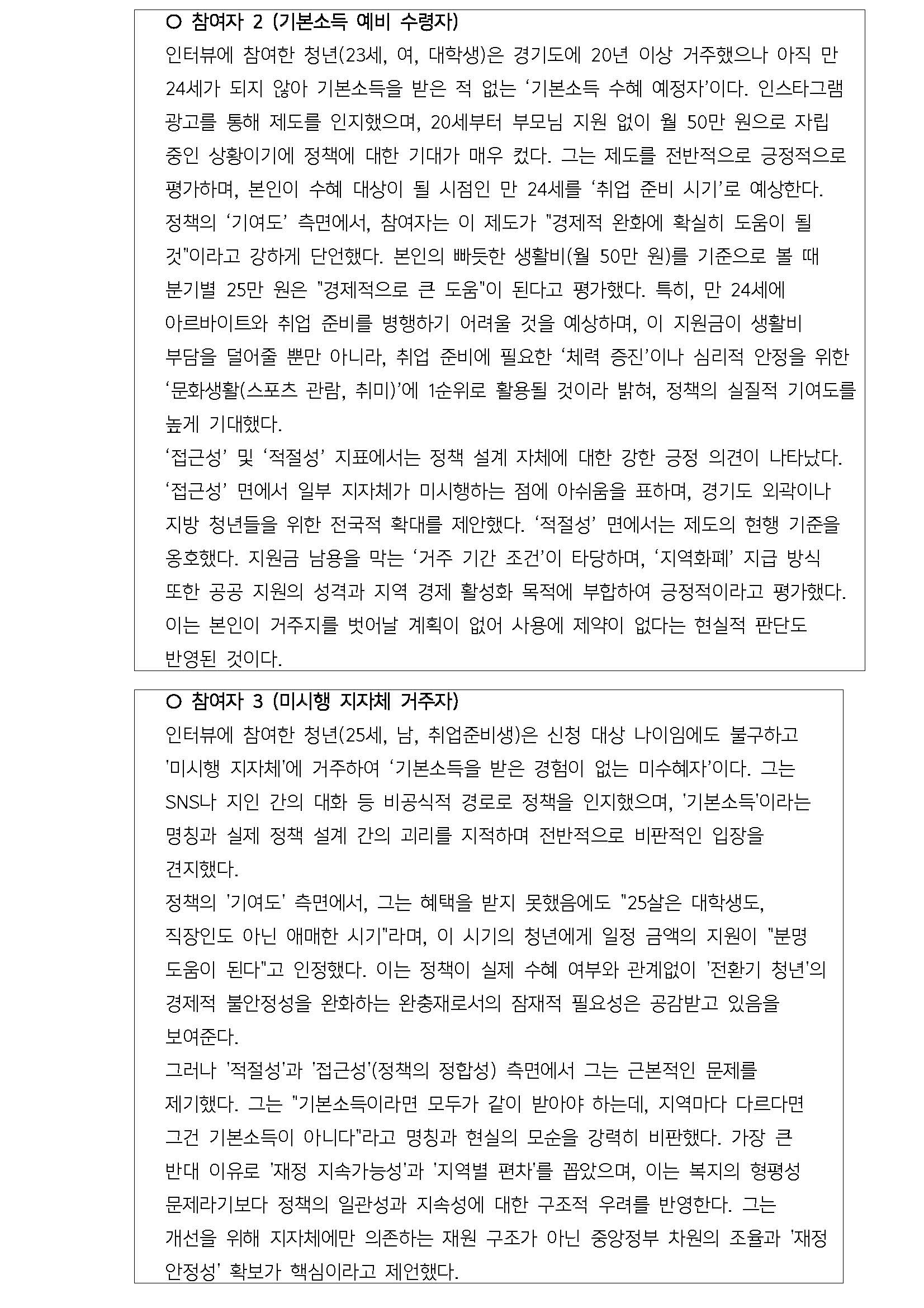 ○ 참여자 2 (기본소득 예비 수령자)
인터뷰에 참여한 청년(23세, 여, 대학생)은 경기도에 20년 이상 거주했으나 아직 만 24세가 되지 않아 기본소득을 받은 적 없는 ‘기본소득 수혜 예정자’이다. 인스타그램 광고를 통해 제도를 인지했으며, 20세부터 부모님 지원 없이 월 50만 원으로 자립 중인 상황이기에 정책에 대한 기대가 매우 컸다. 그는 제도를 전반적으로 긍정적으로 평가하며, 본인이 수혜 대상이 될 시점인 만 24세를 ‘취업 준비 시기’로 예상한다.
정책의 ‘기여도’ 측면에서, 참여자는 이 제도가 "경제적 완화에 확실히 도움이 될 것"이라고 강하게 단언했다. 본인의 빠듯한 생활비(월 50만 원)를 기준으로 볼 때 분기별 25만 원은 "경제적으로 큰 도움"이 된다고 평가했다. 특히, 만 24세에 아르바이트와 취업 준비를 병행하기 어려울 것을 예상하며, 이 지원금이 생활비 부담을 덜어줄 뿐만 아니라, 취업 준비에 필요한 ‘체력 증진’이나 심리적 안정을 위한 ‘문화생활(스포츠 관람, 취미)’에 1순위로 활용될 것이라 밝혀, 정책의 실질적 기여도를 높게 기대했다.
‘접근성’ 및 ‘적절성’ 지표에서는 정책 설계 자체에 대한 강한 긍정 의견이 나타났다. ‘접근성’ 면에서 일부 지자체가 미시행하는 점에 아쉬움을 표하며, 경기도 외곽이나 지방 청년들을 위한 전국적 확대를 제안했다. ‘적절성’ 면에서는 제도의 현행 기준을 옹호했다. 지원금 남용을 막는 ‘거주 기간 조건’이 타당하며, ‘지역화폐’ 지급 방식 또한 공공 지원의 성격과 지역 경제 활성화 목적에 부합하여 긍정적이라고 평가했다. 이는 본인이 거주지를 벗어날 계획이 없어 사용에 제약이 없다는 현실적 판단도 반영된 것이다.

○ 참여자 3 (미시행 지자체 거주자)
인터뷰에 참여한 청년(25세, 남, 취업준비생)은 신청 대상 나이임에도 불구하고 '미시행 지자체'에 거주하여 ‘기본소득을 받은 경험이 없는 미수혜자’이다. 그는 SNS나 지인 간의 대화 등 비공식적 경로로 정책을 인지했으며, '기본소득'이라는 명칭과 실제 정책 설계 간의 괴리를 지적하며 전반적으로 비판적인 입장을 견지했다.
정책의 '기여도' 측면에서, 그는 혜택을 받지 못했음에도 "25살은 대학생도, 직장인도 아닌 애매한 시기"라며, 이 시기의 청년에게 일정 금액의 지원이 "분명 도움이 된다"고 인정했다. 이는 정책이 실제 수혜 여부와 관계없이 '전환기 청년'의 경제적 불안정성을 완화하는 완충재로서의 잠재적 필요성은 공감받고 있음을 보여준다.
그러나 '적절성'과 '접근성'(정책의 정합성) 측면에서 그는 근본적인 문제를 제기했다. 그는 "기본소득이라면 모두가 같이 받아야 하는데, 지역마다 다르다면 그건 기본소득이 아니다"라고 명칭과 현실의 모순을 강력히 비판했다. 가장 큰 반대 이유로 '재정 지속가능성'과 '지역별 편차'를 꼽았으며, 이는 복지의 형평성 문제라기보다 정책의 일관성과 지속성에 대한 구조적 우려를 반영한다. 그는 개선을 위해 지자체에만 의존하는 재원 구조가 아닌 중앙정부 차원의 조율과 '재정 안정성' 확보가 핵심이라고 제언했다.